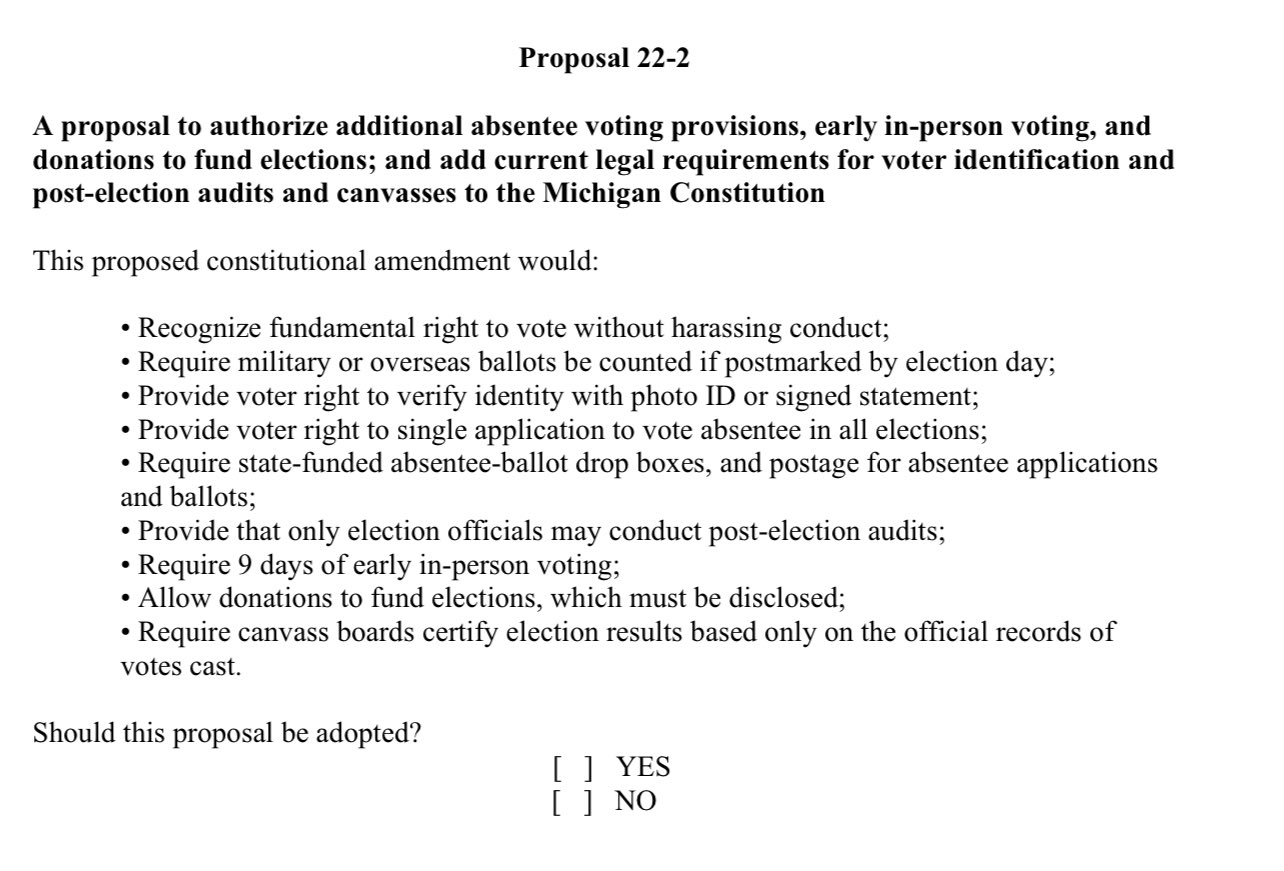 Proposal 22-2

A proposal to authorize additional absentee voting provisions, early in-person voting, and donations to fund elections; and add current legal requirements for voter identification and post-election audits and canvasses to the Michigan Constitution

This proposed constitutional amendment would:

• Recognize fundamental right to vote without harassing conduct;
• Require military or overseas ballots be counted if postmarked by election day;
• Provide voter right to verify identity with photo ID or signed statement;
• Provide voter right to single application to vote absentee in all elections;
• Require state-funded absentee-ballot drop boxes, and postage for absentee applications and ballots;
• Provide that only election officials may conduct post-election audits;
• Require 9 days of early in-person voting;
• Allow donations to fund elections, which must be disclosed;
• Require canvass boards certify election results based only on the official records of votes cast.

Should this proposal be adopted?
[ ] YES
[ ] NO